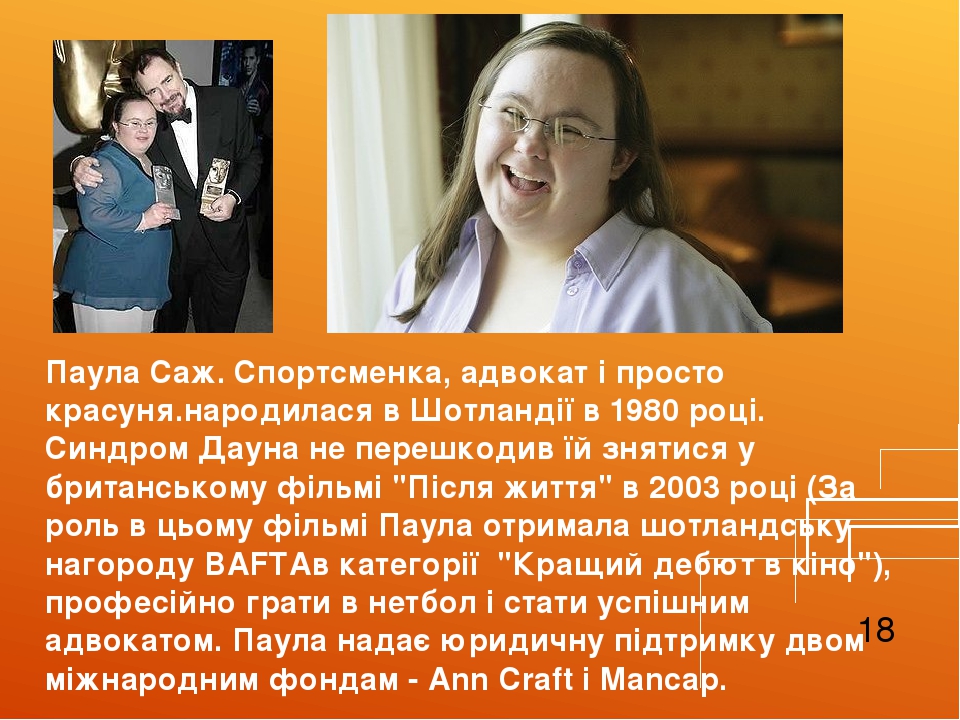 Паула Саж. Спортсменка, адвокат і просто красуня.народилася в Шотландії в 1980 році. Синдром Дауна не перешкодив їй знятися у британському фільмі "Після життя" в 2003 році (За роль в цьому фільмі Паула отримала шотландську нагороду BAFTAв категорії  "Кращий дебют в кіно"), професійно грати в нетбол і стати успішним адвокатом. Паула надає юридичну підтримку двом міжнародним фондам - Ann Craft і Mancap.

18